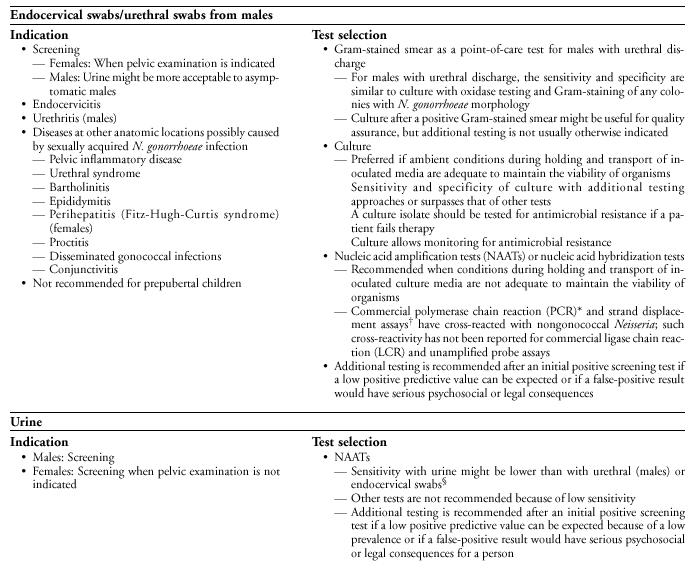 Endocervical swabs/urethral swabs from males

Indication
• Screening
— Females: When pelvic examination is indicated
— Males: Urine might be more acceptable to asymptomatic males
• Endocervicitis
• Urethritis (males)
• Diseases at other anatomic locations possibly caused by sexually acquired N. gonorrhoeae infection
— Pelvic inflammatory disease
— Urethral syndrome
— Bartholinitis
— Epididymitis
— Perihepatitis (Fitz-Hugh-Curtis syndrome) (females)
— Proctitis
— Disseminated gonococcal infections
— Conjunctivitis
• Not recommended for prepubertal children

Test selection
• Gram-stained smear as a point-of-care test for males with urethral discharge
— For males with urethral discharge, the sensitivity and specificity are similar to culture with oxidase testing and Gram-staining of any colonies with N. gonorrhoeae morphology
— Culture after a positive Gram-stained smear might be useful for quality assurance, but additional testing is not usually otherwise indicated
• Culture
— Preferred if ambient conditions during holding and transport of inoculated media are adequate to maintain the viability of organisms
Sensitivity and specificity of culture with additional testing approaches or surpasses that of other tests
A culture isolate should be tested for antimicrobial resistance if a patient fails therapy
Culture allows monitoring for antimicrobial resistance
• Nucleic acid amplification tests (NAATs) or nucleic acid hybridization tests
— Recommended when conditions during holding and transport of inoculated culture media are not adequate to maintain the viability of organisms
— Commercial polymerase chain reaction (PCR)* and strand displacement assays$^{\dagger}$ have cross-reacted with nongonococcal Neisseria; such cross-reactivity has not been reported for commercial ligase chain reaction (LCR) and unamplified probe assays
• Additional testing is recommended after an initial positive screening test if a low positive predictive value can be expected or if a false-positive result would have serious psychosocial or legal consequences

Urine

Indication
• Males: Screening
• Females: Screening when pelvic examination is not indicated

Test selection
• NAATs
— Sensitivity with urine might be lower than with urethral (males) or endocervical swabs$^{\S}$
— Other tests are not recommended because of low sensitivity
— Additional testing is recommended after an initial positive screening test if a low positive predictive value can be expected because of a low prevalence or if a false-positive result would have serious psychosocial or legal consequences for a person